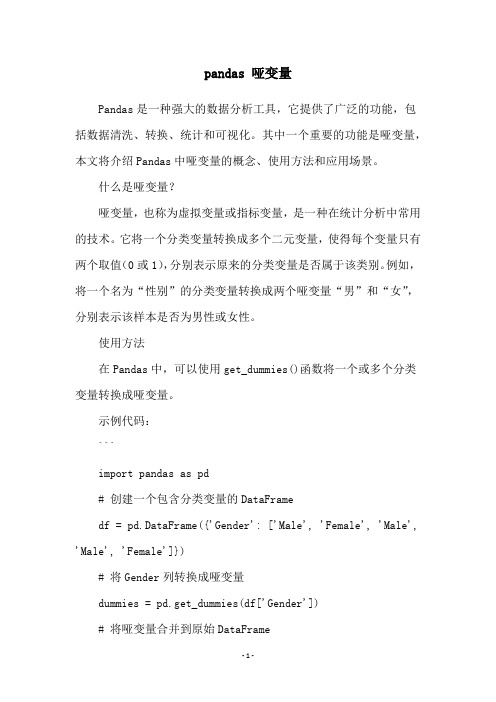 pandas 哑变量

Pandas 是一种强大的数据分析工具，它提供了广泛的功能，包括数据清洗、转换、统计和可视化。其中一个重要的功能是哑变量，本文将介绍 Pandas 中哑变量的概念、使用方法和应用场景。

什么是哑变量？

哑变量，也称为虚拟变量或指标变量，是一种在统计分析中常用的技术。它将一个分类变量转换成多个二元变量，使得每个变量只有两个取值(0 或 1)，分别表示原来的分类变量是否属于该类别。例如，将一个名为“性别”的分类变量转换成两个哑变量“男”和“女”，分别表示该样本是否为男性或女性。

使用方法

在 Pandas 中，可以使用 get_dummies()函数将一个或多个分类变量转换成哑变量。

示例代码：

```

import pandas as pd

# 创建一个包含分类变量的 DataFrame

df = pd.DataFrame({'Gender': ['Male', 'Female', 'Male', 'Male', 'Female']})

# 将 Gender 列转换成哑变量

dummies = pd.get_dummies(df['Gender'])

# 将哑变量合并到原始 DataFrame

-1-